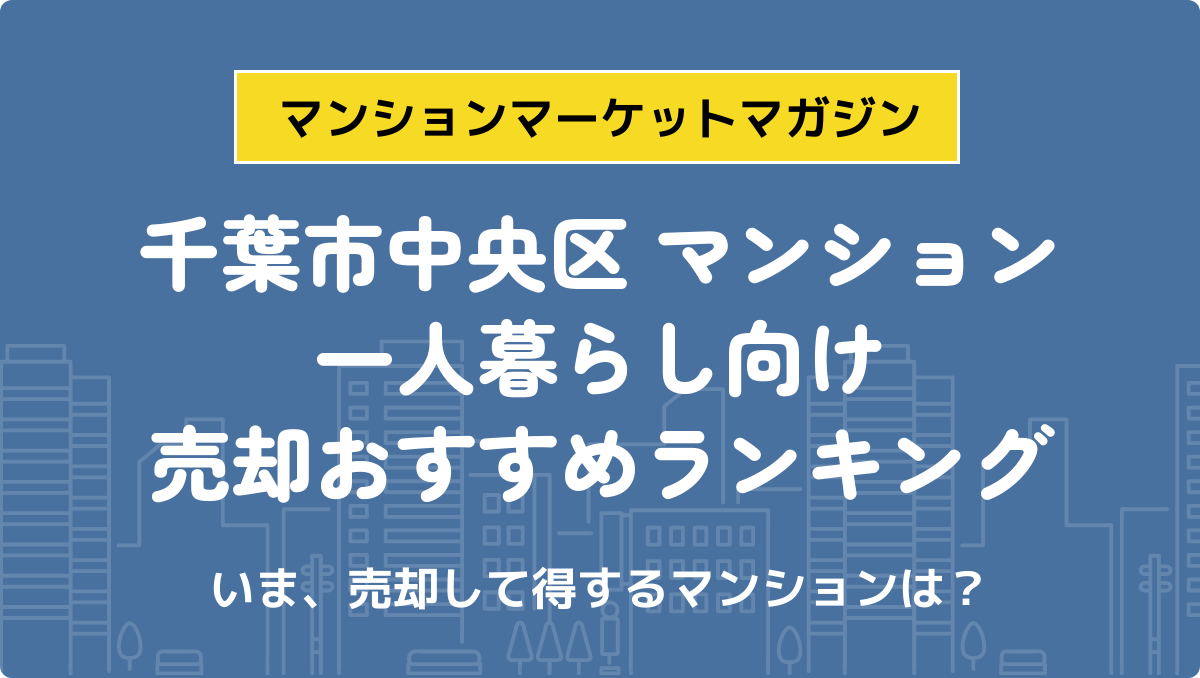 マンションマーケットマガジン

千葉市中央区 マンション
一人暮らし向け
売却おすすめランキング

いま、売却して得するマンションは？